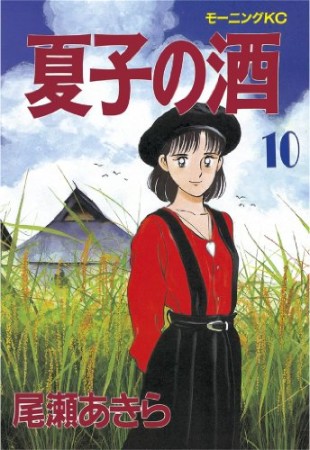 モーニングKC

夏子の酒

10

尾瀬あきら